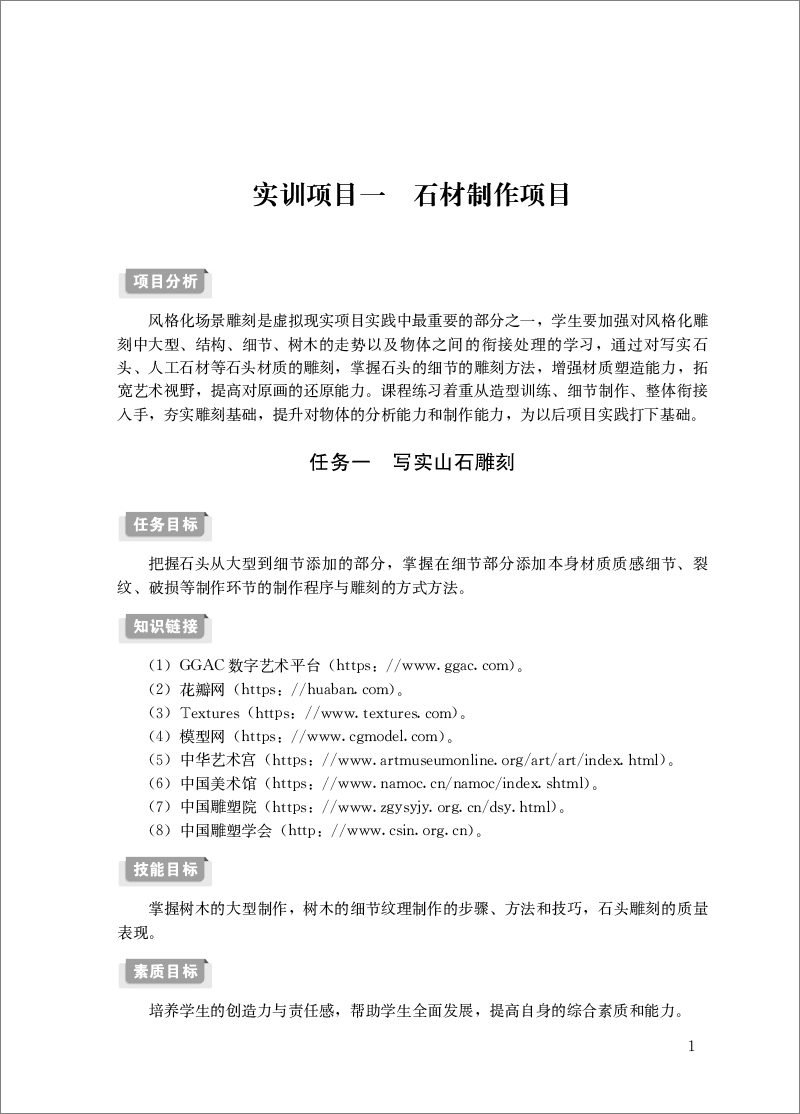 实训项目一　石材制作项目

项目分析

风格化场景雕刻是虚拟现实项目实践中最重要的部分之一，学生要加强对风格化雕刻中大型、结构、细节、树木的走势以及物体之间的衔接处理的学习，通过对写实石头、人工石材等石头材质的雕刻，掌握石头的细节的雕刻方法，增强材质塑造能力，拓宽艺术视野，提高对原画的还原能力。课程练习着重从造型训练、细节制作、整体衔接入手，夯实雕刻基础，提升对物体的分析能力和制作能力，为以后项目实践打下基础。

任务一　写实山石雕刻

任务目标

把握石头从大型到细节添加的部分，掌握在细节部分添加本身材质质感细节、裂纹、破损等制作环节的制作程序与雕刻的方式方法。

知识链接

（1）GGAC 数字艺术平台（https：//www. ggac. com）。
（2）花瓣网（https：//huaban. com）。
（3）Textures（https：//www. textures. com）。
（4）模型网（https：//www. cgmodel. com）。
（5）中华艺术宫（https：//www. artmuseumonline. org/art/art/index. html）。
（6）中国美术馆（https：//www. namoc. cn/namoc/index. shtml）。
（7）中国雕塑院（https：//www. zgysyjy. org. cn/dsy. html）。
（8）中国雕塑学会（http：//www. csin. org. cn）。

技能目标

掌握树木的大型制作，树木的细节纹理制作的步骤、方法和技巧，石头雕刻的质量表现。

素质目标

培养学生的创造力与责任感，帮助学生全面发展，提高自身的综合素质和能力。

1